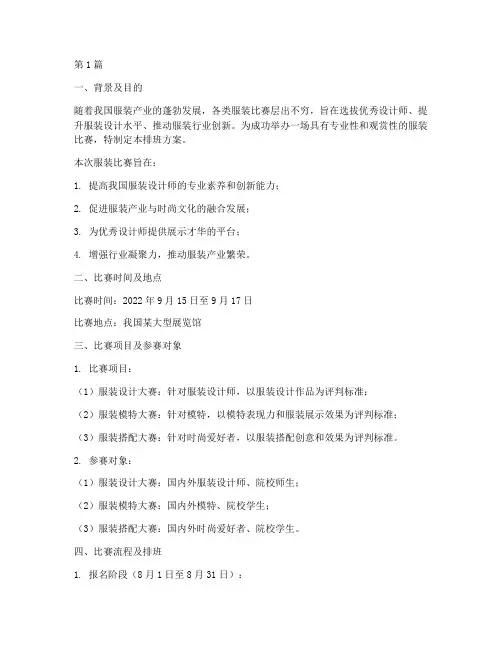 第1篇

一、背景及目的

随着我国服装产业的蓬勃发展，各类服装比赛层出不穷，旨在选拔优秀设计师、提升服装设计水平、推动服装行业创新。为成功举办一场具有专业性和观赏性的服装比赛，特制定本排班方案。

本次服装比赛旨在：

1. 提高我国服装设计师的专业素养和创新能力；

2. 促进服装产业与时尚文化的融合发展；

3. 为优秀设计师提供展示才华的平台；

4. 增强行业凝聚力，推动服装产业繁荣。

二、比赛时间及地点

比赛时间：2022年9月15日至9月17日

比赛地点：我国某大型展览馆

三、比赛项目及参赛对象

1. 比赛项目：

（1）服装设计大赛：针对服装设计师，以服装设计作品为评判标准；

（2）服装模特大赛：针对模特，以模特表现力和服装展示效果为评判标准；

（3）服装搭配大赛：针对时尚爱好者，以服装搭配创意和效果为评判标准。

2. 参赛对象：

（1）服装设计大赛：国内外服装设计师、院校师生；

（2）服装模特大赛：国内外模特、院校学生；

（3）服装搭配大赛：国内外时尚爱好者、院校学生。

四、比赛流程及排班

1. 报名阶段（8月1日至8月31日）：